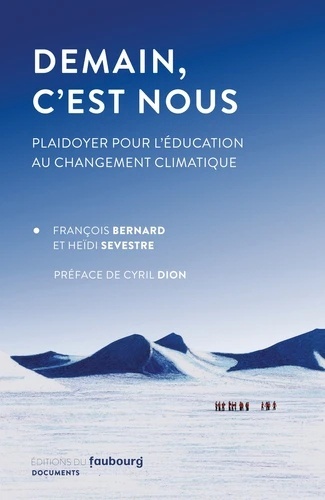 DEMAIN, C'EST NOUS

PLAIDOYER POUR L'ÉDUCATION AU CHANGEMENT CLIMATIQUE

FRANÇOIS BERNARD ET HEÏDI SEVESTRE

PRÉFACE DE CYRIL DION

ÉDITIONS DU faubourg
DOCUMENTS